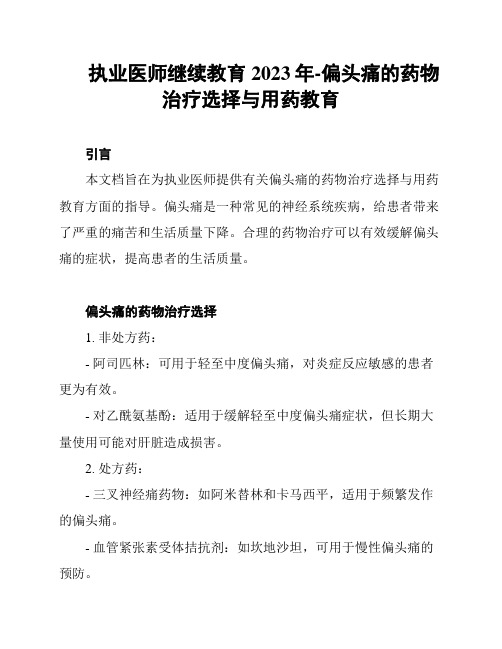 执业医师继续教育 2023 年-偏头痛的药物治疗选择与用药教育

引言

本文档旨在为执业医师提供有关偏头痛的药物治疗选择与用药教育方面的指导。偏头痛是一种常见的神经系统疾病，给患者带来了严重的痛苦和生活质量下降。合理的药物治疗可以有效缓解偏头痛的症状，提高患者的生活质量。

偏头痛的药物治疗选择

1. 非处方药：

- 阿司匹林：可用于轻至中度偏头痛，对炎症反应敏感的患者更为有效。

- 对乙酰氨基酚：适用于缓解轻至中度偏头痛症状，但长期大量使用可能对肝脏造成损害。

2. 处方药：

- 三叉神经痛药物：如阿米替林和卡马西平，适用于频繁发作的偏头痛。

- 血管紧张素受体拮抗剂：如坎地沙坦，可用于慢性偏头痛的预防。